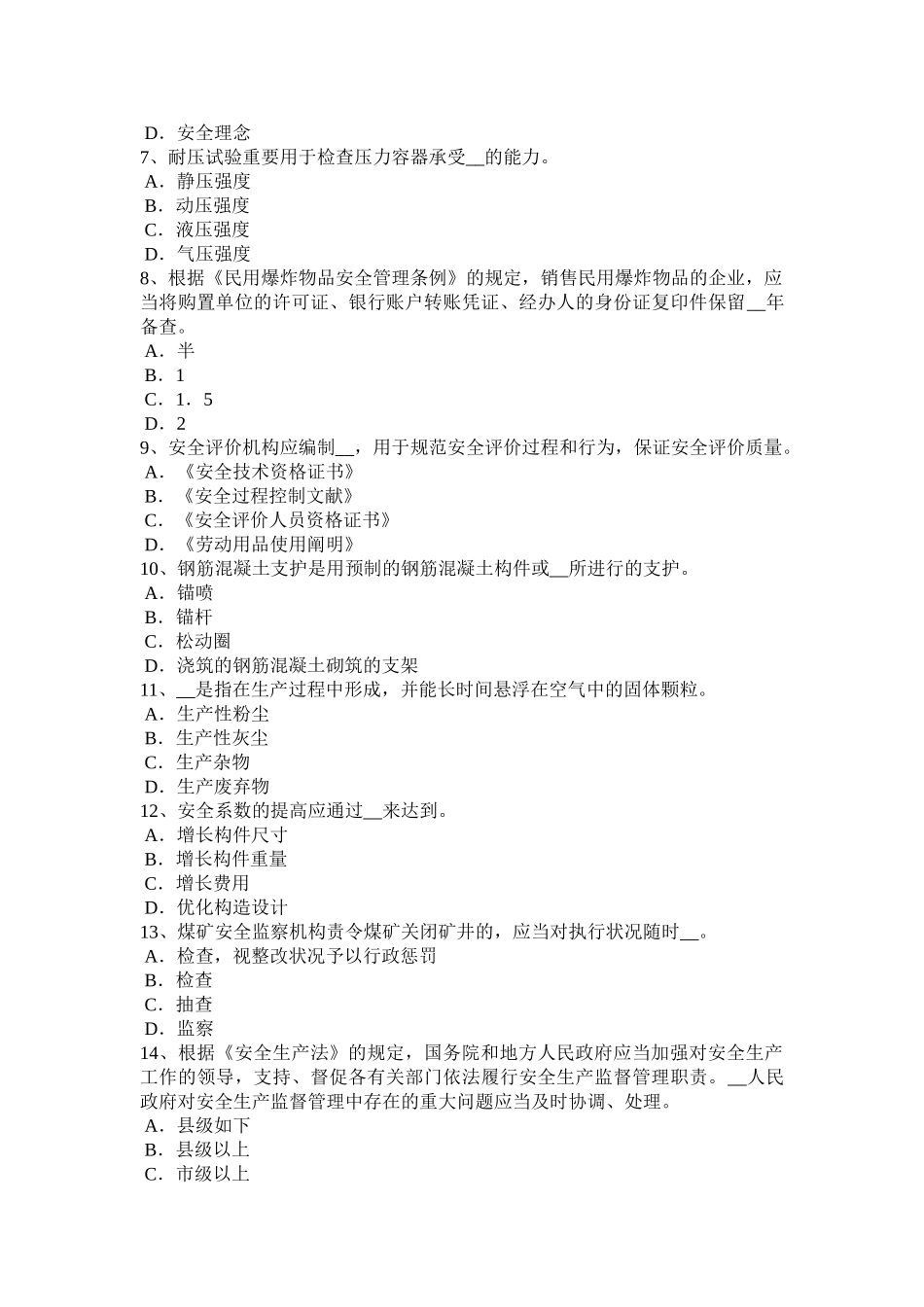 D．安全理念
7、耐压试验重要用于检查压力容器承受__的能力。
A．静压强度
B．动压强度
C．液压强度
D．气压强度
8、根据《民用爆炸物品安全管理条例》的规定，销售民用爆炸物品的企业，应当将购置单位的许可证、银行账户转账凭证、经办人的身份证复印件保留__年备查。
A．半
B．1
C．1．5
D．2
9、安全评价机构应编制__，用于规范安全评价过程和行为，保证安全评价质量。
A．《安全技术资格证书》
B．《安全过程控制文献》
C．《安全评价人员资格证书》
D．《劳动用品使用阐明》
10、钢筋混凝土支护是用预制的钢筋混凝土构件或__所进行的支护。
A．锚喷
B．锚杆
C．松动圈
D．浇筑的钢筋混凝土砌筑的支架
11、__是指在生产过程中形成，并能长时间悬浮在空气中的固体颗粒。
A．生产性粉尘
B．生产性灰尘
C．生产杂物
D．生产废弃物
12、安全系数的提高应通过__来达到。
A．增长构件尺寸
B．增长构件重量
C．增长费用
D．优化构造设计
13、煤矿安全监察机构责令煤矿关闭矿井的，应当对执行状况随时__。
A．检查，视整改状况予以行政惩罚
B．检查
C．抽查
D．监察
14、根据《安全生产法》的规定，国务院和地方人民政府应当加强对安全生产工作的领导，支持、督促各有关部门依法履行安全生产监督管理职责。__人民政府对安全生产监督管理中存在的重大问题应当及时协调、处理。
A．县级如下
B．县级以上
C．市级以上